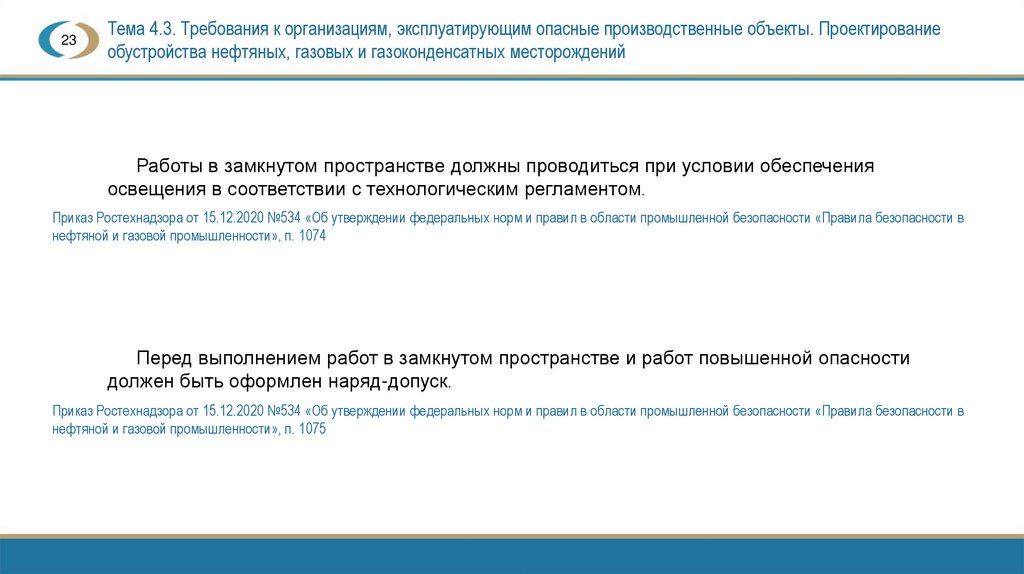 23

Тема 4.3. Требования к организациям, эксплуатирующим опасные производственные объекты. Проектирование обустройства нефтяных, газовых и газоконденсатных месторождений

Работы в замкнутом пространстве должны проводиться при условии обеспечения освещения в соответствии с технологическим регламентом.

Приказ Ростехнадзора от 15.12.2020 №534 «Об утверждении федеральных норм и правил в области промышленной безопасности «Правила безопасности в нефтяной и газовой промышленности», п. 1074

Перед выполнением работ в замкнутом пространстве и работ повышенной опасности должен быть оформлен наряд-допуск.

Приказ Ростехнадзора от 15.12.2020 №534 «Об утверждении федеральных норм и правил в области промышленной безопасности «Правила безопасности в нефтяной и газовой промышленности», п. 1075